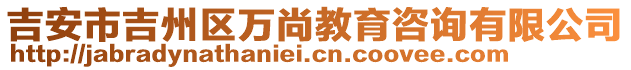 吉安市吉州区万尚教育咨询有限公司
http://jabradynathaniei.cn.coovee.com